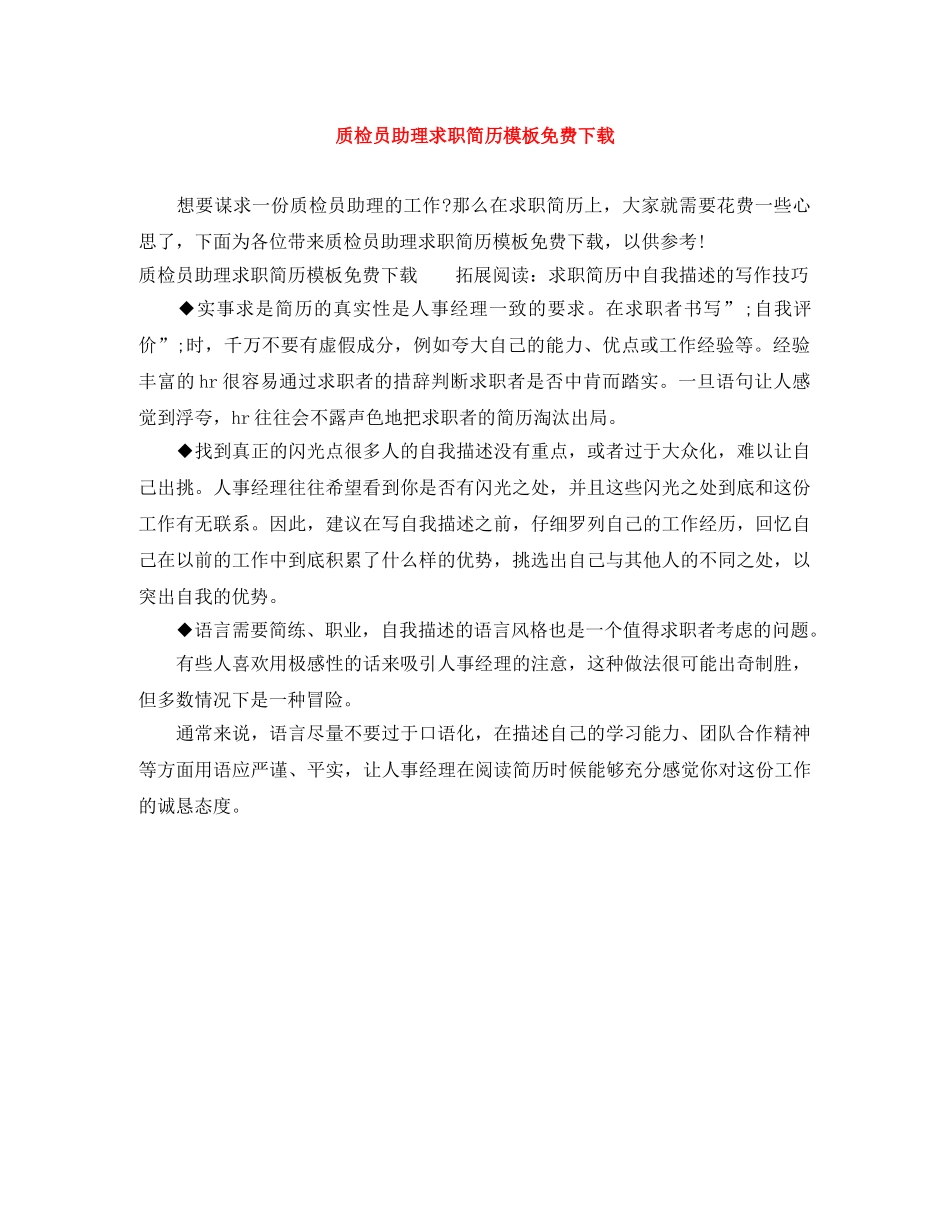 质检员助理求职简历模板免费下载

想要谋求一份质检员助理的工作?那么在求职简历上，大家就需要花费一些心思了，下面为各位带来质检员助理求职简历模板免费下载，以供参考!

质检员助理求职简历模板免费下载　　拓展阅读：求职简历中自我描述的写作技巧

◆实事求是简历的真实性是人事经理一致的要求。在求职者书写”;自我评价”;时，千万不要有虚假成分，例如夸大自己的能力、优点或工作经验等。经验丰富的hr很容易通过求职者的措辞判断求职者是否中肯而踏实。一旦语句让人感觉到浮夸，hr往往会不露声色地把求职者的简历淘汰出局。

◆找到真正的闪光点很多人的自我描述没有重点，或者过于大众化，难以让自己出挑。人事经理往往希望看到你是否有闪光之处，并且这些闪光之处到底和这份工作有无联系。因此，建议在写自我描述之前，仔细罗列自己的工作经历，回忆自己在以前的工作中到底积累了什么样的优势，挑选出自己与其他人的不同之处，以突出自我的优势。

◆语言需要简练、职业，自我描述的语言风格也是一个值得求职者考虑的问题。

有些人喜欢用极感性的话来吸引人事经理的注意，这种做法很可能出奇制胜，但多数情况下是一种冒险。

通常来说，语言尽量不要过于口语化，在描述自己的学习能力、团队合作精神等方面用语应严谨、平实，让人事经理在阅读简历时候能够充分感觉你对这份工作的诚恳态度。